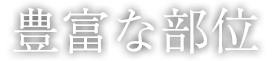 豊富な部位